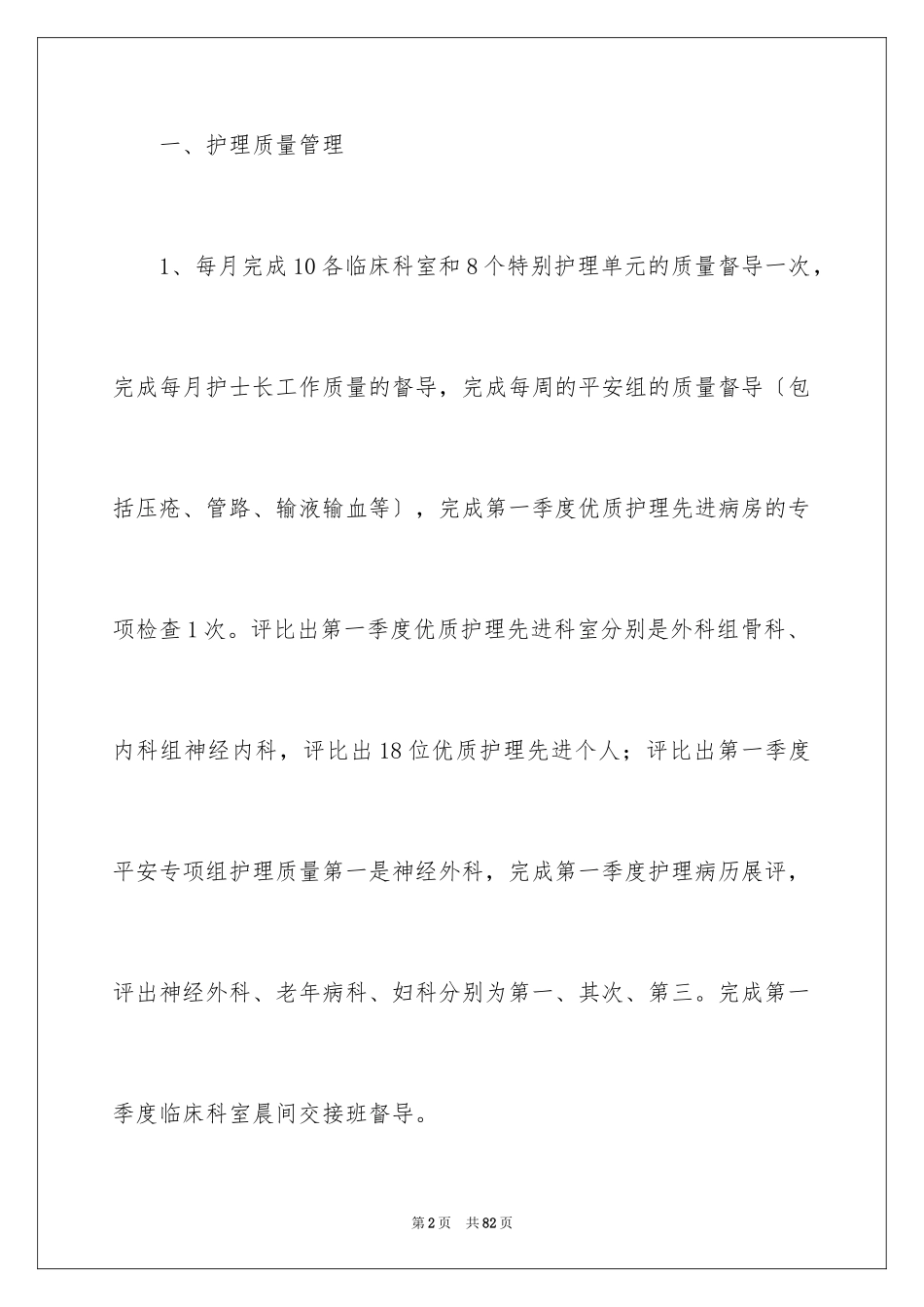 一、护理质量管理

1、每月完成10各临床科室和8个特别护理单元的质量督导一次，完成每月护士长工作质量的督导，完成每周的平安组的质量督导〔包括压疮、管路、输液输血等〕，完成第一季度优质护理先进病房的专项检查1次。评比出第一季度优质护理先进科室分别是外科组骨科、内科组神经内科，评比出18位优质护理先进个人；评比出第一季度平安专项组护理质量第一是神经外科，完成第一季度护理病历展评，评出神经外科、老年病科、妇科分别为第一、其次、第三。完成第一季度临床科室晨间交接班督导。

第2页 共82页